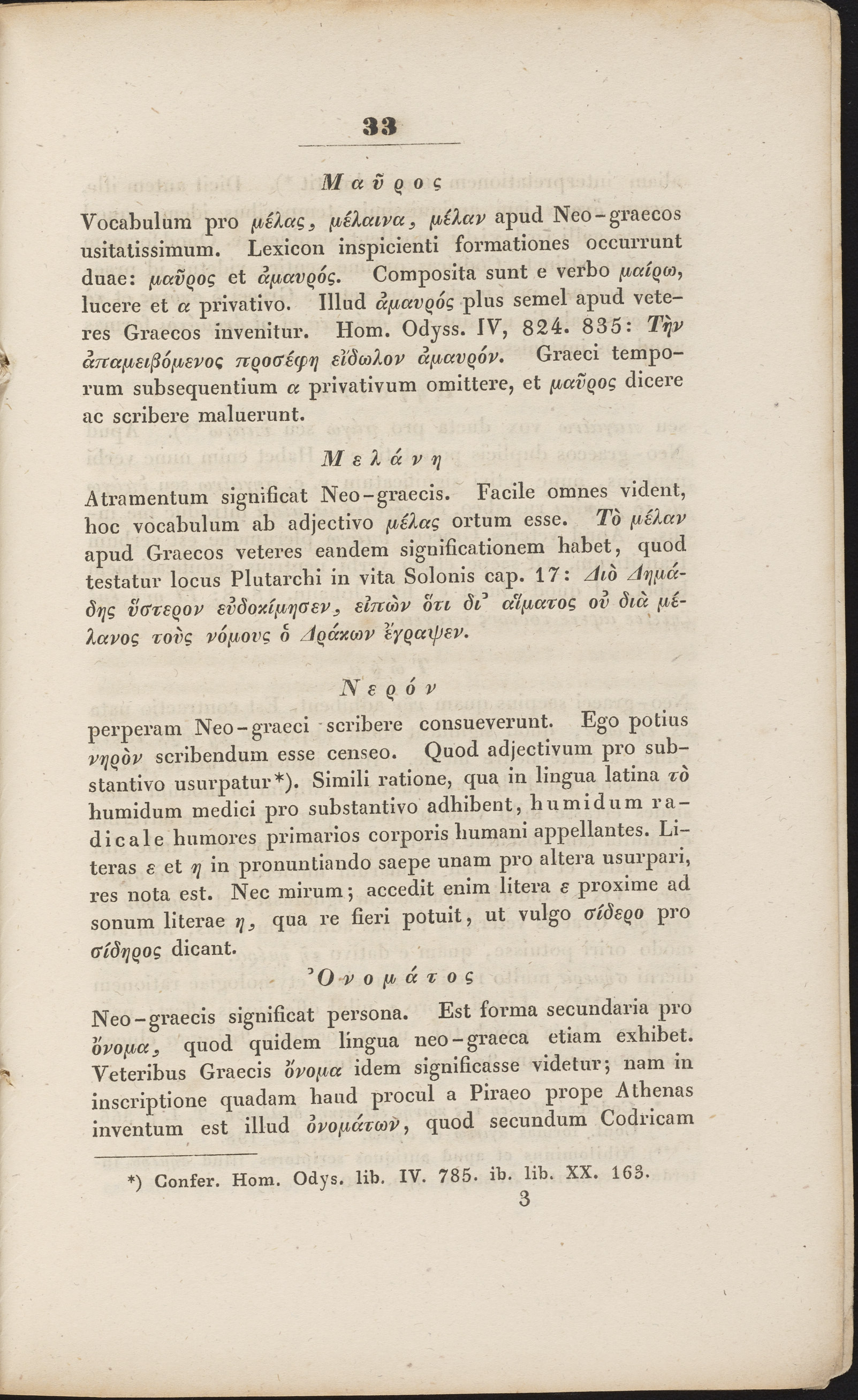 33

Μαῦρος

Vocabulum pro μέλας, μέλαινα, μέλαν apud Neo-graecos usitatissimum. Lexicon inspicienti formationes occurrunt duae: μαῦρος et ἀμαυρός. Composita sunt e verbo μαίρω, lucere et α privativo. Illud ἀμαυρός plus semel apud veteres Graecos invenitur. Hom. Odyss. IV, 824. 835: Τὴν ἀπαμειβόμενος προσέφη εἴδωλον ἀμαυρόν. Graeci temporum subsequentium α privativum omittere, et μαῦρος dicere ac scribere maluerunt.

Μελάνη

Atramentum significat Neo-graecis. Facile omnes vident, hoc vocabulum ab adjectivo μέλας ortum esse. Τὸ μέλαν apud Graecos veteres eandem significationem habet, quod testatur locus Plutarchi in vita Solonis cap. 17: Διὸ Δημάδης ὕστερον εὐδοκίμησεν, εἰπὼν ὅτι δι᾽ αἵματος οὐ διὰ μέλανος τοὺς νόμους ὁ Δράκων ἔγραψεν.

Νερόν

perperam Neo-graeci scribere consueverunt. Ego potius νηρὸν scribendum esse censeo. Quod adjectivum pro substantivo usurpatur*). Simili ratione, qua in lingua latina τὸ humidum medici pro substantivo adhibent, humidum radicale humores primarios corporis humani appellantes. Literas ε et η in pronuntiando saepe unam pro altera usurpari, res nota est. Nec mirum; accedit enim litera ε proxime ad sonum literae η, qua re fieri potuit, ut vulgo σίδερο pro σίδηρος dicant.

Ὀνομάτος

Neo-graecis significat persona. Est forma secundaria pro ὄνομα, quod quidem lingua neo-graeca etiam exhibet. Veteribus Graecis ὄνομα idem significasse videtur; nam in inscriptione quadam haud procul a Piraeo prope Athenas inventum est illud ὀνομάτων, quod secundum Codricam

*) Confer. Hom. Odys. lib. IV. 785. ib. lib. XX. 163.

3